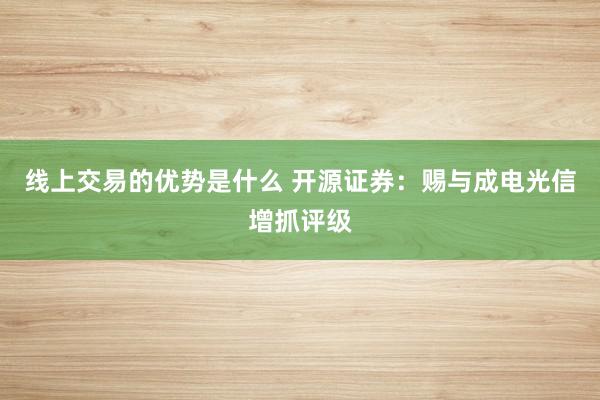 线上交易的优势是什么 开源证券：赐与成电光信增抓评级